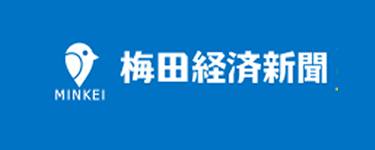 MINKEI

梅田経済新聞